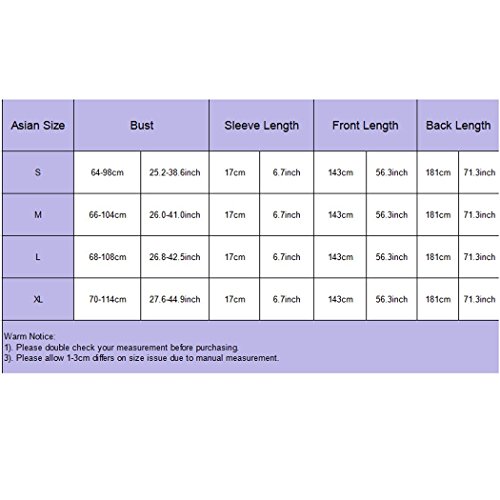 | Asian Size | Bust | | Sleeve Length | | Front Length | | Back Length | |
|---|---|---|---|---|---|---|---|---|
| S | 64-98cm | 25.2-38.6inch | 17cm | 6.7inch | 143cm | 56.3inch | 181cm | 71.3inch |
| M | 66-104cm | 26.0-41.0inch | 17cm | 6.7inch | 143cm | 56.3inch | 181cm | 71.3inch |
| L | 68-108cm | 26.8-42.5inch | 17cm | 6.7inch | 143cm | 56.3inch | 181cm | 71.3inch |
| XL | 70-114cm | 27.6-44.9inch | 17cm | 6.7inch | 143cm | 56.3inch | 181cm | 71.3inch |

Warm Notice:
1). Please double check your measurement before purchasing.
3). Please allow 1-3cm differs on size issue due to manual measurement.